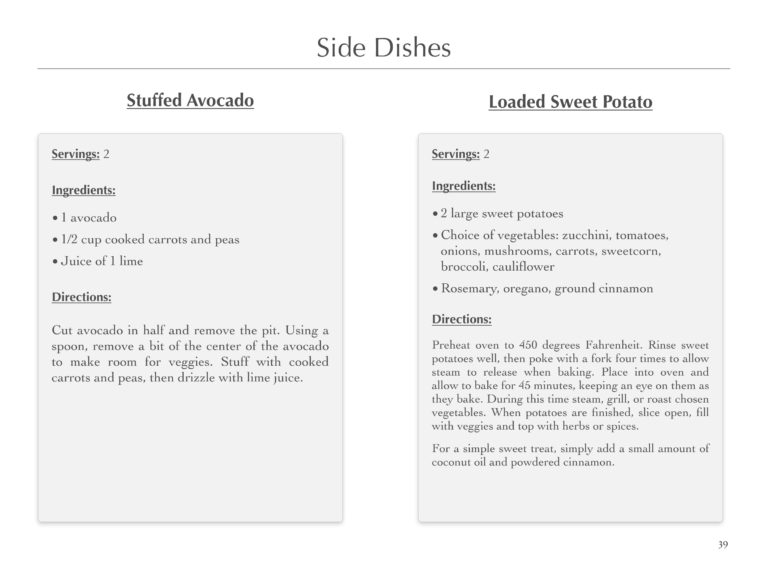 Side Dishes

Stuffed Avocado

Servings: 2

Ingredients:

• 1 avocado
• 1/2 cup cooked carrots and peas
• Juice of 1 lime

Directions:

Cut avocado in half and remove the pit. Using a spoon, remove a bit of the center of the avocado to make room for veggies. Stuff with cooked carrots and peas, then drizzle with lime juice.

Loaded Sweet Potato

Servings: 2

Ingredients:

• 2 large sweet potatoes
• Choice of vegetables: zucchini, tomatoes, onions, mushrooms, carrots, sweetcorn, broccoli, cauliflower
• Rosemary, oregano, ground cinnamon

Directions:

Preheat oven to 450 degrees Fahrenheit. Rinse sweet potatoes well, then poke with a fork four times to allow steam to release when baking. Place into oven and allow to bake for 45 minutes, keeping an eye on them as they bake. During this time steam, grill, or roast chosen vegetables. When potatoes are finished, slice open, fill with veggies and top with herbs or spices.

For a simple sweet treat, simply add a small amount of coconut oil and powdered cinnamon.

39